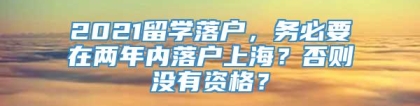 2021留学落户，务必要在两年内落户上海？否则没有资格？